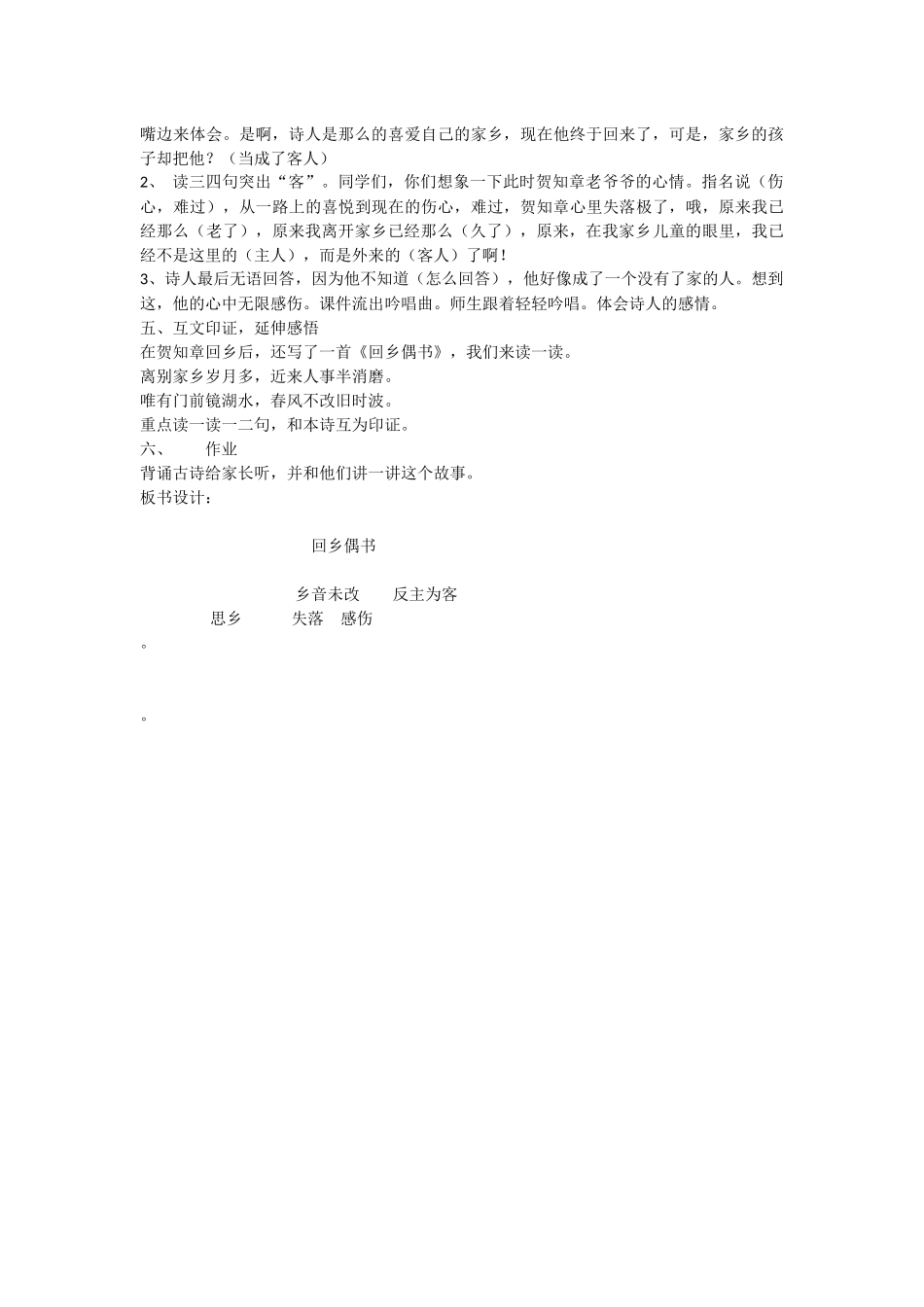 嘴边来体会。是啊，诗人是那么的喜爱自己的家乡，现在他终于回来了，可是，家乡的孩子却把他？（当成了客人）

2、 读三四句突出“客”。同学们，你们想象一下此时贺知章老爷爷的心情。指名说（伤心，难过），从一路上的喜悦到现在的伤心，难过，贺知章心里失落极了，哦，原来我已经那么（老了），原来我离开家乡已经那么（久了），原来，在我家乡儿童的眼里，我已经不是这里的（主人），而是外来的（客人）了啊！

3、诗人最后无语回答，因为他不知道（怎么回答），他好像成了一个没有了家的人。想到这，他的心中无限感伤。课件流出吟唱曲。师生跟着轻轻吟唱。体会诗人的感情。

五、互文印证，延伸感悟

在贺知章回乡后，还写了一首《回乡偶书》，我们来读一读。

离别家乡岁月多，近来人事半消磨。

唯有门前镜湖水，春风不改旧时波。

重点读一读一二句，和本诗互为印证。

六、 作业

背诵古诗给家长听，并和他们讲一讲这个故事。

板书设计：

回乡偶书

乡音未改 反主为客

思乡 失落 感伤

。

。